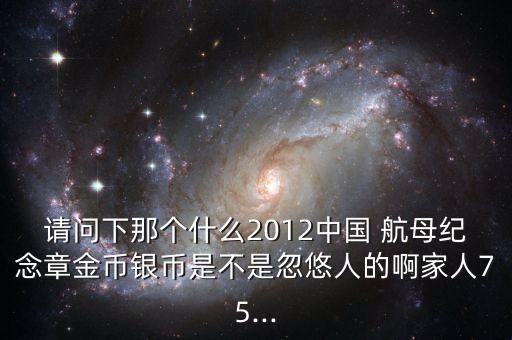 请问下那个什么2012中国 航母纪念章金币银币是不是忽悠人的啊家人75...